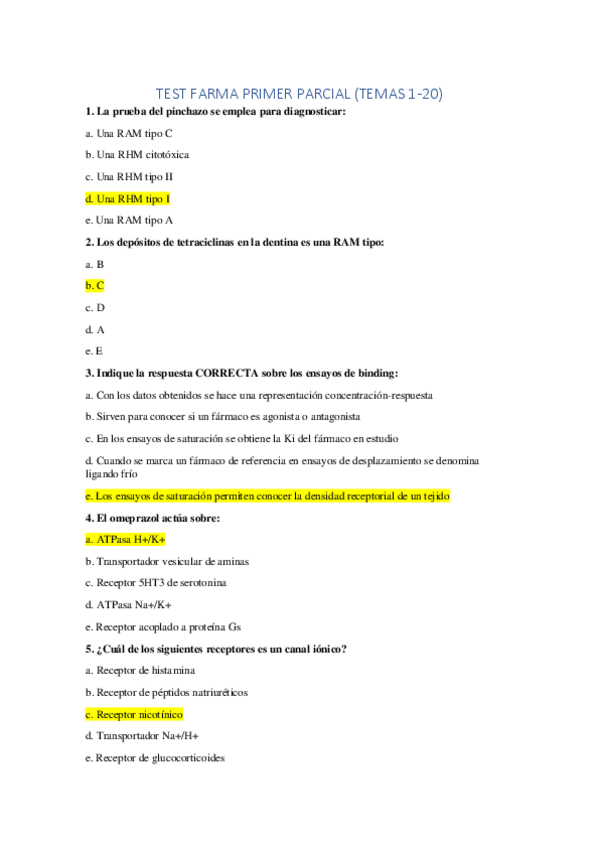 TEST FARMA PRIMER PARCIAL (TEMAS 1-20)

1. La prueba del pinchazo se emplea para diagnosticar:

a. Una RAM tipo C

b. Una RHM citotóxica

c. Una RHM tipo II

d. Una RHM tipo I

e. Una RAM tipo A

2. Los depósitos de tetraciclinas en la dentina es una RAM tipo:

a. B

b. C

c. D

d. A

e. E

3. Indique la respuesta CORRECTA sobre los ensayos de binding:

a. Con los datos obtenidos se hace una representación concentración-respuesta

b. Sirven para conocer si un fármaco es agonista o antagonista

c. En los ensayos de saturación se obtiene la Ki del fármaco en estudio

d. Cuando se marca un fármaco de referencia en ensayos de desplazamiento se denomina ligando frío

e. Los ensayos de saturación permiten conocer la densidad receptorial de un tejido

4. El omeprazol actúa sobre:

a. ATPasa H+/K+

b. Transportador vesicular de aminas

c. Receptor 5HT3 de serotonina

d. ATPasa Na+/K+

e. Receptor acoplado a proteína Gs

5. ¿Cuál de los siguientes receptores es un canal iónico?

a. Receptor de histamina

b. Receptor de péptidos natriuréticos

c. Receptor nicotínico

d. Transportador Na+/H+

e. Receptor de glucocorticoides